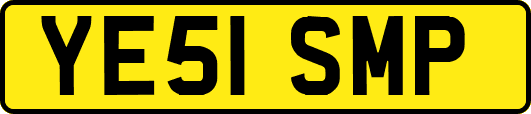 YE51 SMP